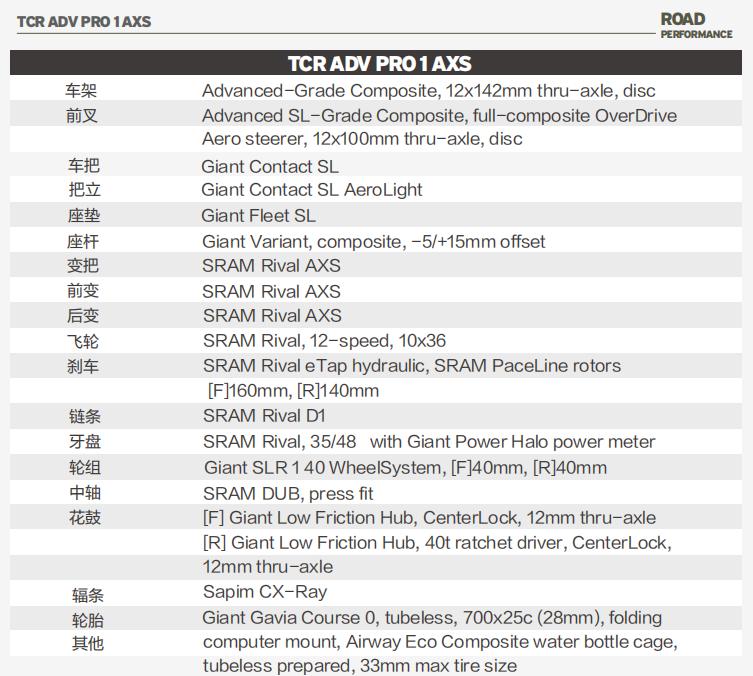 TCR ADV PRO 1 AXS

ROAD
PERFORMANCE

| TCR ADV PRO 1 AXS | |
|---|---|
| 车架 | Advanced-Grade Composite, 12x142mm thru-axle, disc |
| 前叉 | Advanced SL-Grade Composite, full-composite OverDrive Aero steerer, 12x100mm thru-axle, disc |
| 车把 | Giant Contact SL |
| 把立 | Giant Contact SL AeroLight |
| 座垫 | Giant Fleet SL |
| 座杆 | Giant Variant, composite, -5/+15mm offset |
| 变把 | SRAM Rival AXS |
| 前变 | SRAM Rival AXS |
| 后变 | SRAM Rival AXS |
| 飞轮 | SRAM Rival, 12-speed, 10x36 |
| 刹车 | SRAM Rival eTap hydraulic, SRAM PaceLine rotors [F]160mm, [R]140mm |
| 链条 | SRAM Rival D1 |
| 牙盘 | SRAM Rival, 35/48 with Giant Power Halo power meter |
| 轮组 | Giant SLR 1 40 WheelSystem, [F]40mm, [R]40mm |
| 中轴 | SRAM DUB, press fit |
| 花鼓 | [F] Giant Low Friction Hub, CenterLock, 12mm thru-axle [R] Giant Low Friction Hub, 40t ratchet driver, CenterLock, 12mm thru-axle |
| 辐条 | Sapim CX-Ray |
| 轮胎 | Giant Gavia Course 0, tubeless, 700x25c (28mm), folding |
| 其他 | computer mount, Airway Eco Composite water bottle cage, tubeless prepared, 33mm max tire size |